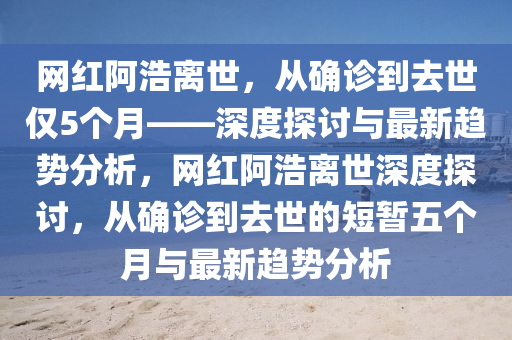 网红阿浩离世，从确诊到去世仅5个月——深度探讨与最新趋势分析，网红阿浩离世深度探讨，从确诊到去世的短暂五个月与最新趋势分析